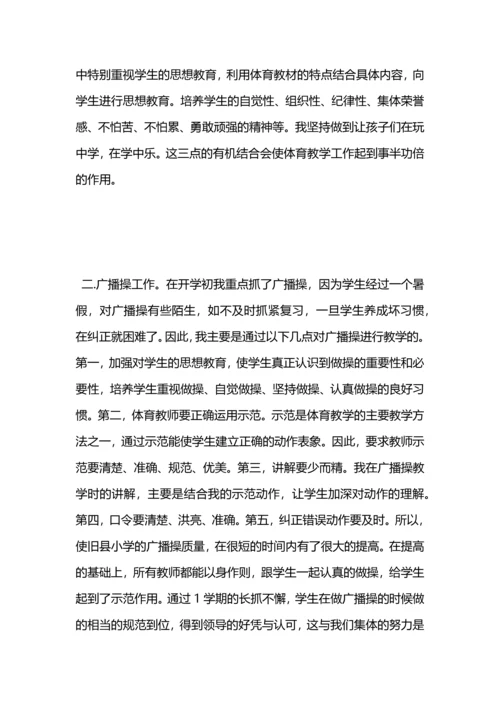 中特别重视学生的思想教育，利用体育教材的特点结合具体内容，向学生进行思想教育。培养学生的自觉性、组织性、纪律性、集体荣誉感、不怕苦、不怕累、勇敢顽强的精神等。我坚持做到让孩子们在玩中学，在学中乐。这三点的有机结合会使体育教学工作起到事半功倍的作用。

二.广播操工作。在开学初我重点抓了广播操，因为学生经过一个暑假，对广播操有些陌生，如不及时抓紧复习，一旦学生养成坏习惯，在纠正就困难了。因此，我主要是通过以下几点对广播操进行教学的。第一，加强对学生的思想教育，使学生真正认识到做操的重要性和必要性，培养学生重视做操、自觉做操、坚持做操、认真做操的良好习惯。第二，体育教师要正确运用示范。示范是体育教学的主要教学方法之一，通过示范能使学生建立正确的动作表象。因此，要求教师示范要清楚、准确、规范、优美。第三，讲解要少而精。我在广播操教学时的讲解，主要是结合我的示范动作，让学生加深对动作的理解。第四，口令要清楚、洪亮、准确。第五，纠正错误动作要及时。所以，使旧县小学的广播操质量，在很短的时间内有了很大的提高。在提高的基础上，所有教师都能以身作则，跟学生一起认真的做操，给学生起到了示范作用。通过 1 学期的长抓不懈，学生在做广播操的时候做的相当的规范到位，得到领导的好凭与认可，这与我们集体的努力是